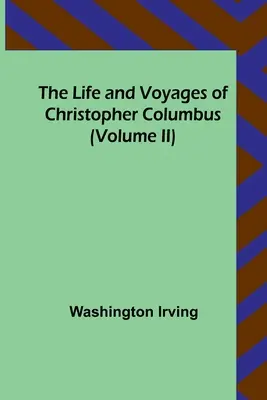 The Life and Voyages of Christopher Columbus (Volume II)

Washington Irving